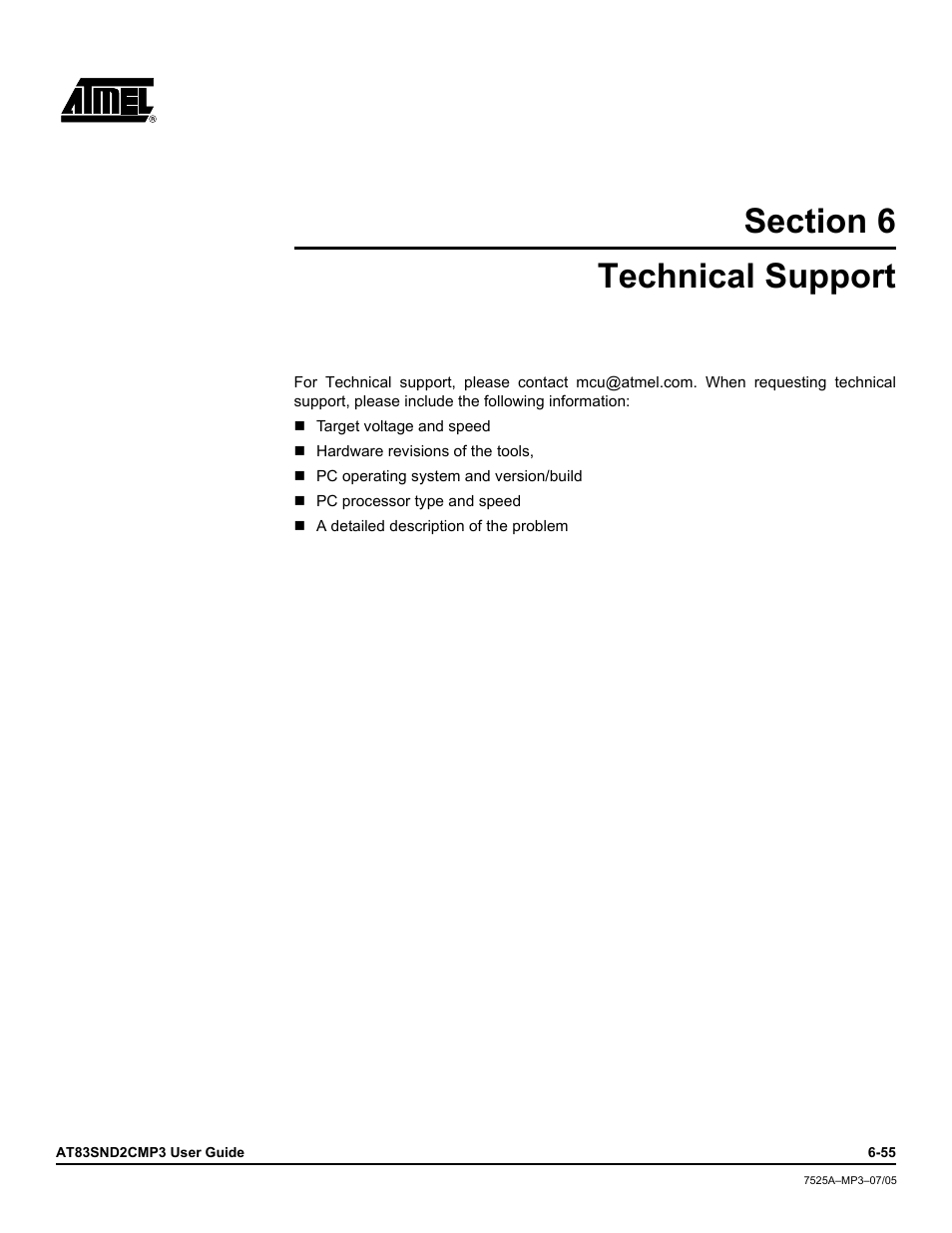 ATMEL®

Section 6

Technical Support

For Technical support, please contact mcu@atmel.com. When requesting technical support, please include the following information:

- Target voltage and speed
- Hardware revisions of the tools,
- PC operating system and version/build
- PC processor type and speed
- A detailed description of the problem

AT83SND2CMP3 User Guide 6-55

7525A–MP3–07/05